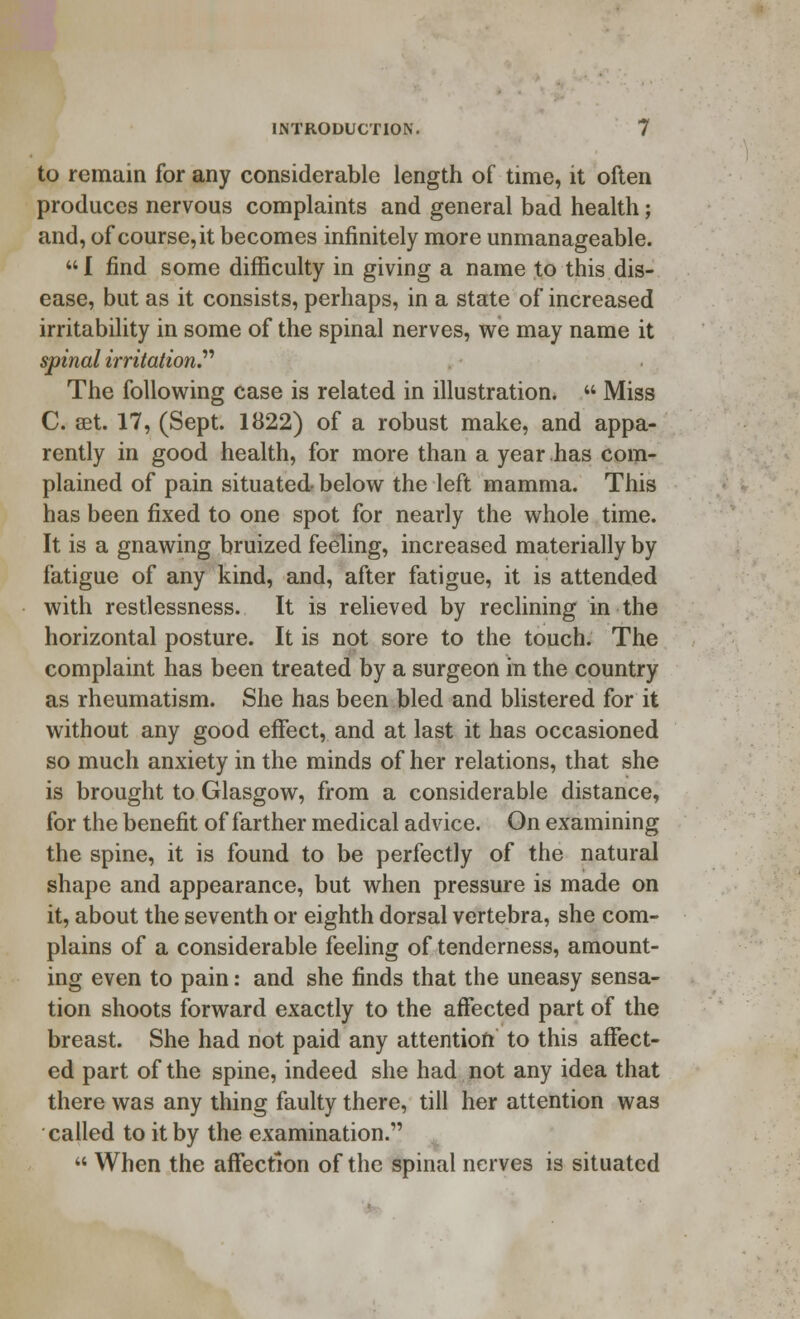 INTRODUCTION. 7

to remain for any considerable length of time, it often produces nervous complaints and general bad health; and, of course, it becomes infinitely more unmanageable. "I find some difficulty in giving a name to this disease, but as it consists, perhaps, in a state of increased irritability in some of the spinal nerves, we may name it spinal irritation."

The following case is related in illustration. "Miss C. æt. 17, (Sept. 1822) of a robust make, and apparently in good health, for more than a year has complained of pain situated below the left mamma. This has been fixed to one spot for nearly the whole time. It is a gnawing bruized feeling, increased materially by fatigue of any kind, and, after fatigue, it is attended with restlessness. It is relieved by reclining in the horizontal posture. It is not sore to the touch. The complaint has been treated by a surgeon in the country as rheumatism. She has been bled and blistered for it without any good effect, and at last it has occasioned so much anxiety in the minds of her relations, that she is brought to Glasgow, from a considerable distance, for the benefit of farther medical advice. On examining the spine, it is found to be perfectly of the natural shape and appearance, but when pressure is made on it, about the seventh or eighth dorsal vertebra, she complains of a considerable feeling of tenderness, amounting even to pain: and she finds that the uneasy sensation shoots forward exactly to the affected part of the breast. She had not paid any attention to this affected part of the spine, indeed she had not any idea that there was any thing faulty there, till her attention was called to it by the examination."

"When the affection of the spinal nerves is situated